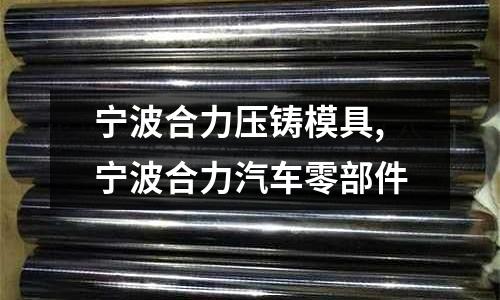 宁波合力压铸模具,
宁波合力汽车零部件